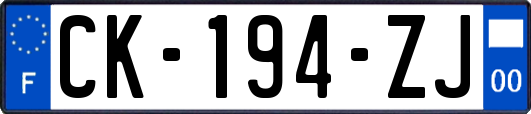 F

CK-194-ZJ

00